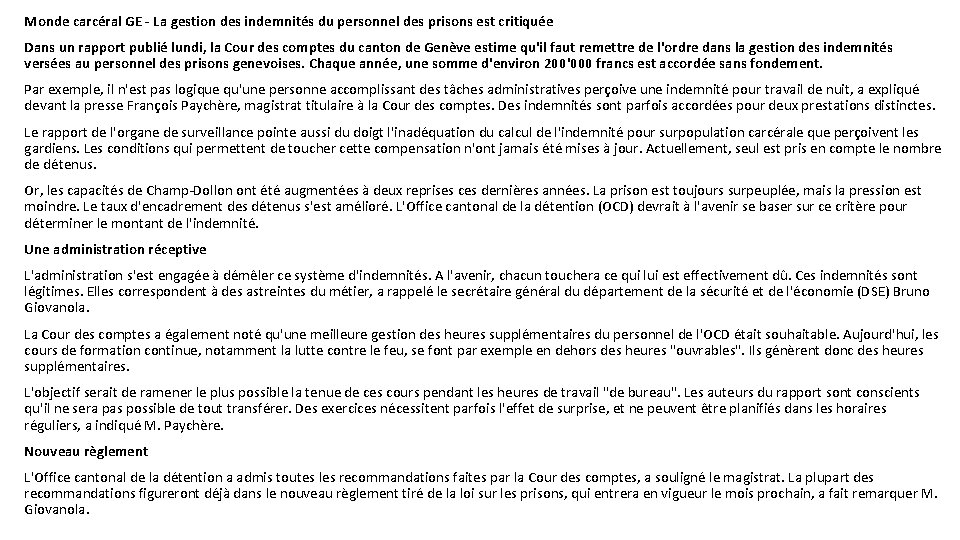 Monde carcéral GE - La gestion des indemnités du personnel des prisons est critiquée

Dans un rapport publié lundi, la Cour des comptes du canton de Genève estime qu'il faut remettre de l'ordre dans la gestion des indemnités versées au personnel des prisons genevoises. Chaque année, une somme d'environ 200'000 francs est accordée sans fondement.

Par exemple, il n'est pas logique qu'une personne accomplissant des tâches administratives perçoive une indemnité pour travail de nuit, a expliqué devant la presse François Paychère, magistrat titulaire à la Cour des comptes. Des indemnités sont parfois accordées pour deux prestations distinctes.

Le rapport de l'organe de surveillance pointe aussi du doigt l'inadéquation du calcul de l'indemnité pour surpopulation carcérale que perçoivent les gardiens. Les conditions qui permettent de toucher cette compensation n'ont jamais été mises à jour. Actuellement, seul est pris en compte le nombre de détenus.

Or, les capacités de Champ-Dollon ont été augmentées à deux reprises ces dernières années. La prison est toujours surpeuplée, mais la pression est moindre. Le taux d'encadrement des détenus s'est amélioré. L'Office cantonal de la détention (OCD) devrait à l'avenir se baser sur ce critère pour déterminer le montant de l'indemnité.

Une administration réceptive

L'administration s'est engagée à démêler ce système d'indemnités. A l'avenir, chacun touchera ce qui lui est effectivement dû. Ces indemnités sont légitimes. Elles correspondent à des astreintes du métier, a rappelé le secrétaire général du département de la sécurité et de l'économie (DSE) Bruno Giovanola.

La Cour des comptes a également noté qu'une meilleure gestion des heures supplémentaires du personnel de l'OCD était souhaitable. Aujourd'hui, les cours de formation continue, notamment la lutte contre le feu, se font par exemple en dehors des heures "ouvrables". Ils génèrent donc des heures supplémentaires.

L'objectif serait de ramener le plus possible la tenue de ces cours pendant les heures de travail "de bureau". Les auteurs du rapport sont conscients qu'il ne sera pas possible de tout transférer. Des exercices nécessitent parfois l'effet de surprise, et ne peuvent être planifiés dans les horaires réguliers, a indiqué M. Paychère.

Nouveau règlement

L'Office cantonal de la détention a admis toutes les recommandations faites par la Cour des comptes, a souligné le magistrat. La plupart des recommandations figureront déjà dans le nouveau règlement tiré de la loi sur les prisons, qui entrera en vigueur le mois prochain, a fait remarquer M. Giovanola.